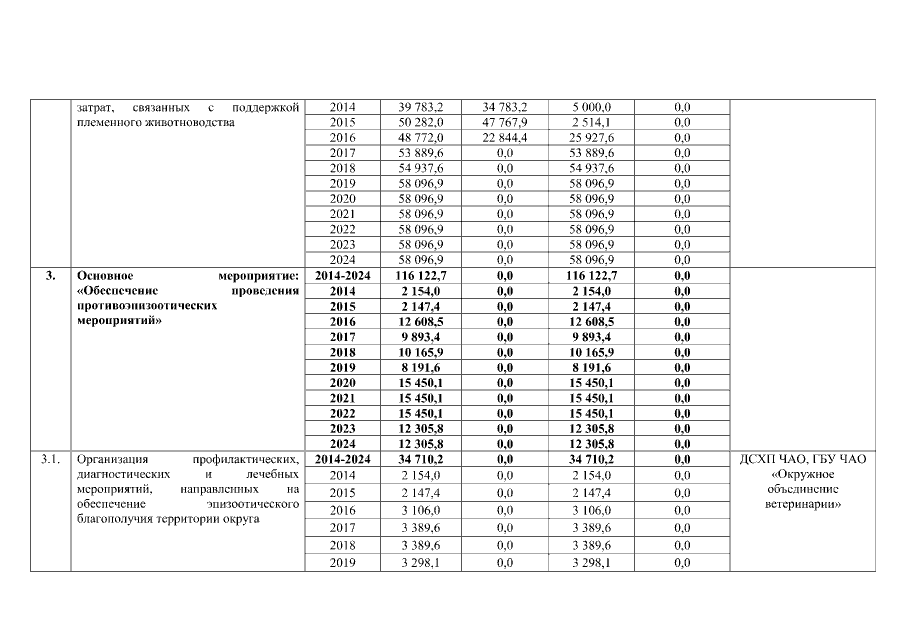 |  | затрат, связанных с поддержкой племенного животноводства | 2014 | 39 783,2 | 34 783,2 | 5 000,0 | 0,0 |  |
|---|---|---|---|---|---|---|---|
|  |  | 2015 | 50 282,0 | 47 767,9 | 2 514,1 | 0,0 |  |
|  |  | 2016 | 48 772,0 | 22 844,4 | 25 927,6 | 0,0 |  |
|  |  | 2017 | 53 889,6 | 0,0 | 53 889,6 | 0,0 |  |
|  |  | 2018 | 54 937,6 | 0,0 | 54 937,6 | 0,0 |  |
|  |  | 2019 | 58 096,9 | 0,0 | 58 096,9 | 0,0 |  |
|  |  | 2020 | 58 096,9 | 0,0 | 58 096,9 | 0,0 |  |
|  |  | 2021 | 58 096,9 | 0,0 | 58 096,9 | 0,0 |  |
|  |  | 2022 | 58 096,9 | 0,0 | 58 096,9 | 0,0 |  |
|  |  | 2023 | 58 096,9 | 0,0 | 58 096,9 | 0,0 |  |
|  |  | 2024 | 58 096,9 | 0,0 | 58 096,9 | 0,0 |  |
| 3. | Основное мероприятие: «Обеспечение проведения противоэпизоотических мероприятий» | 2014-2024 | 116 122,7 | 0,0 | 116 122,7 | 0,0 |  |
|  |  | 2014 | 2 154,0 | 0,0 | 2 154,0 | 0,0 |  |
|  |  | 2015 | 2 147,4 | 0,0 | 2 147,4 | 0,0 |  |
|  |  | 2016 | 12 608,5 | 0,0 | 12 608,5 | 0,0 |  |
|  |  | 2017 | 9 893,4 | 0,0 | 9 893,4 | 0,0 |  |
|  |  | 2018 | 10 165,9 | 0,0 | 10 165,9 | 0,0 |  |
|  |  | 2019 | 8 191,6 | 0,0 | 8 191,6 | 0,0 |  |
|  |  | 2020 | 15 450,1 | 0,0 | 15 450,1 | 0,0 |  |
|  |  | 2021 | 15 450,1 | 0,0 | 15 450,1 | 0,0 |  |
|  |  | 2022 | 15 450,1 | 0,0 | 15 450,1 | 0,0 |  |
|  |  | 2023 | 12 305,8 | 0,0 | 12 305,8 | 0,0 |  |
|  |  | 2024 | 12 305,8 | 0,0 | 12 305,8 | 0,0 |  |
| 3.1. | Организация профилактических, диагностических и лечебных мероприятий, направленных на обеспечение эпизоотического благополучия территории округа | 2014-2024 | 34 710,2 | 0,0 | 34 710,2 | 0,0 | ДСХП ЧАО, ГБУ ЧАО «Окружное объединение ветеринарии» |
|  |  | 2014 | 2 154,0 | 0,0 | 2 154,0 | 0,0 |  |
|  |  | 2015 | 2 147,4 | 0,0 | 2 147,4 | 0,0 |  |
|  |  | 2016 | 3 106,0 | 0,0 | 3 106,0 | 0,0 |  |
|  |  | 2017 | 3 389,6 | 0,0 | 3 389,6 | 0,0 |  |
|  |  | 2018 | 3 389,6 | 0,0 | 3 389,6 | 0,0 |  |
|  |  | 2019 | 3 298,1 | 0,0 | 3 298,1 | 0,0 |  |